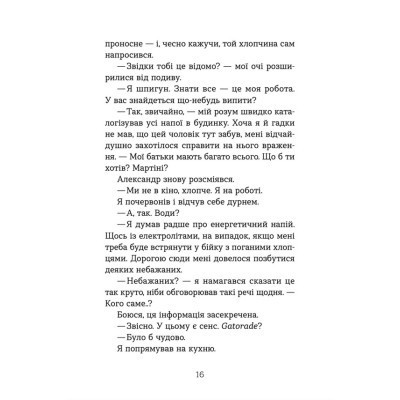 проносне — і, чесно кажучи, той хлопчина сам напросився.

— Звідки тобі це відомо? — мої очі розширилися від подиву.

— Я шпигун. Знати все — це моя робота. У вас знайдеться що-небудь випити?

— Так, звичайно, — мій розум швидко каталогізував усі напої в будинку. Хоча я й гадки не мав, що цей чоловік тут забув, мені відчайдушно захотілося справити на нього враження. — Мої батьки мають багато всього. Що б ти хотів? Мартіні?

Александр знову розсміявся.

— Ми не в кіно, хлопче. Я на роботі.

Я почервонів і відчув себе дурнем.

— А, так. Води?

— Я думав радше про енергетичний напій. Щось із електролітами, на випадок, якщо мені треба буде встрянути у бійку з поганими хлопцями. Дорогою сюди мені довелося позбутися деяких небажаних.

— Небажаних? — я намагався сказати це так круто, ніби обговорював такі речі щодня. — Кого саме..?

Боюся, ця інформація засекречена.

— Звісно. У цьому є сенс. Gatorade?

— Було б чудово.

Я попрямував на кухню.

16